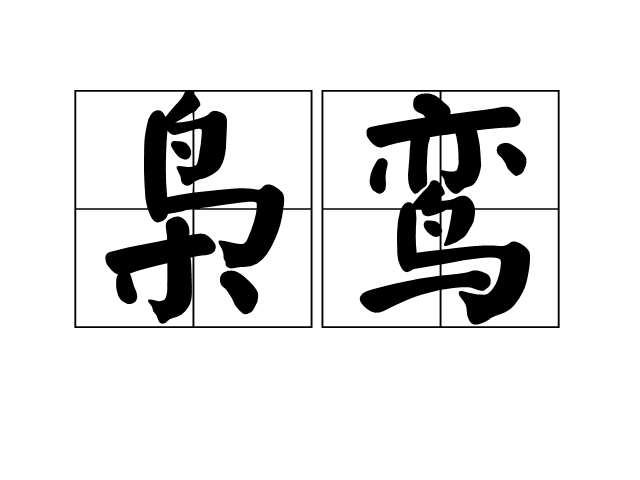 枭鸾